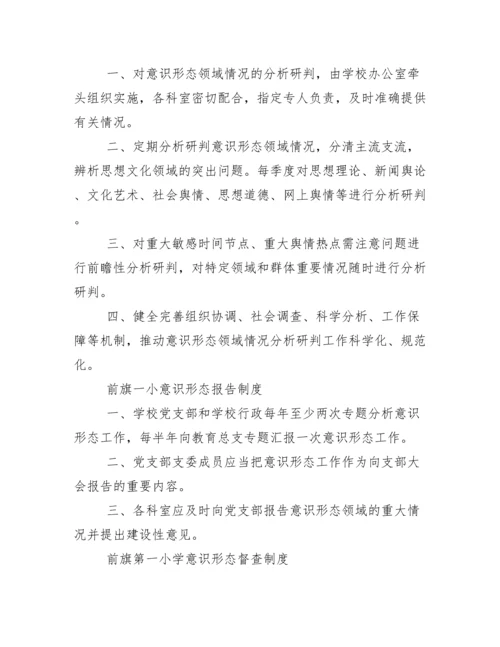 一、对意识形态领域情况的分析研判，由学校办公室牵头组织实施，各科室密切配合，指定专人负责，及时准确提供有关情况。

二、定期分析研判意识形态领域情况，分清主流支流，辨析思想文化领域的突出问题。每季度对思想理论、新闻舆论、文化艺术、社会舆情、思想道德、网上舆情等进行分析研判。

三、对重大敏感时间节点、重大舆情热点需注意问题进行前瞻性分析研判，对特定领域和群体重要情况随时进行分析研判。

四、健全完善组织协调、社会调查、科学分析、工作保障等机制，推动意识形态领域情况分析研判工作科学化、规范化。

前旗一小意识形态报告制度

一、学校党支部和学校行政每年至少两次专题分析意识形态工作，每半年向教育总支专题汇报一次意识形态工作。

二、党支部支委成员应当把意识形态工作作为向支部大会报告的重要内容。

三、各科室应及时向党支部报告意识形态领域的重大情况并提出建设性意见。

前旗第一小学意识形态督查制度